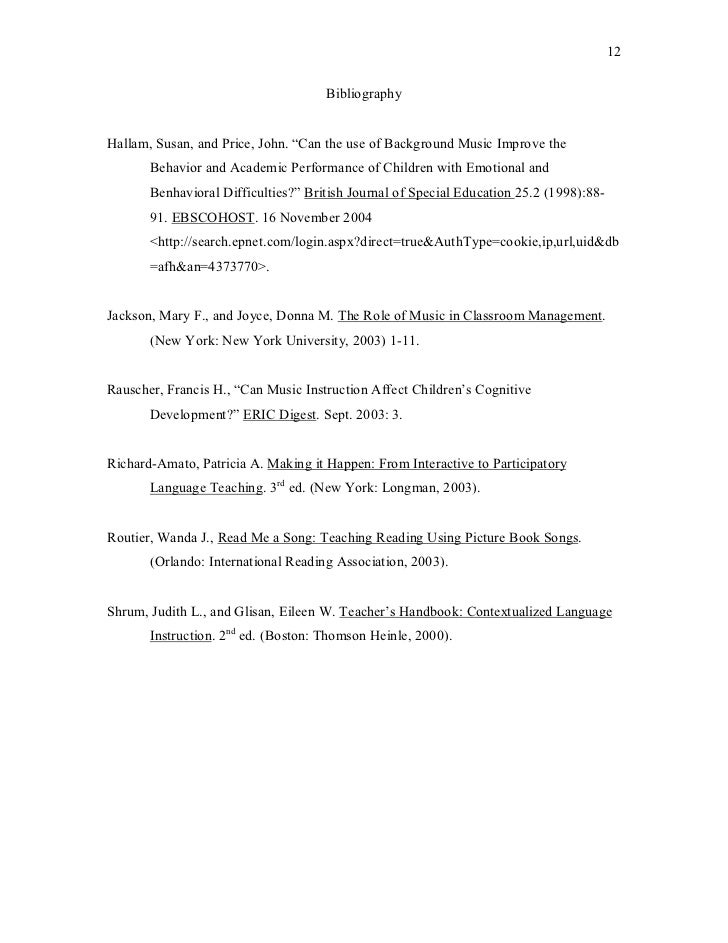 12

Bibliography

Hallam, Susan, and Price, John. “Can the use of Background Music Improve the Behavior and Academic Performance of Children with Emotional and Benhavioral Difficulties?” British Journal of Special Education 25.2 (1998):88-91. EBSCOHOST. 16 November 2004 <http://search.epnet.com/login.aspx?direct=true&AuthType=cookie,ip,url,uid&db=afh&an=4373770>.

Jackson, Mary F., and Joyce, Donna M. The Role of Music in Classroom Management. (New York: New York University, 2003) 1-11.

Rauscher, Francis H., “Can Music Instruction Affect Children’s Cognitive Development?” ERIC Digest. Sept. 2003: 3.

Richard-Amato, Patricia A. Making it Happen: From Interactive to Participatory Language Teaching. 3$^{rd}$ ed. (New York: Longman, 2003).

Routier, Wanda J., Read Me a Song: Teaching Reading Using Picture Book Songs. (Orlando: International Reading Association, 2003).

Shrum, Judith L., and Glisan, Eileen W. Teacher’s Handbook: Contextualized Language Instruction. 2$^{nd}$ ed. (Boston: Thomson Heinle, 2000).